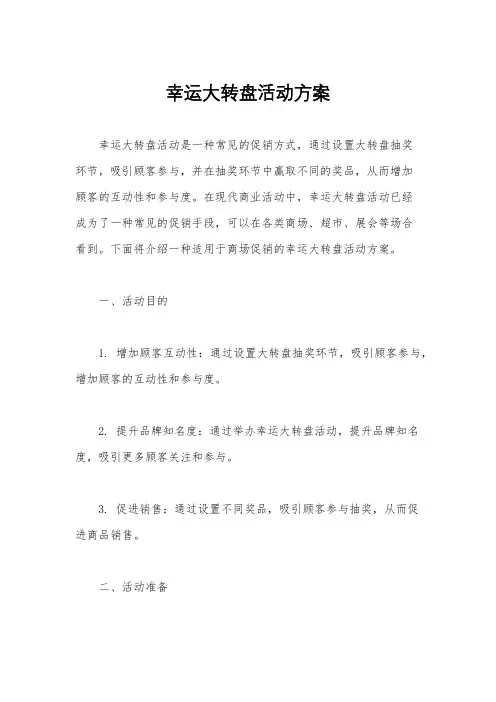 幸运大转盘活动方案

幸运大转盘活动是一种常见的促销方式，通过设置大转盘抽奖环节，吸引顾客参与，并在抽奖环节中赢取不同的奖品，从而增加顾客的互动性和参与度。在现代商业活动中，幸运大转盘活动已经成为了一种常见的促销手段，可以在各类商场、超市、展会等场合看到。下面将介绍一种适用于商场促销的幸运大转盘活动方案。

一、活动目的

1. 增加顾客互动性：通过设置大转盘抽奖环节，吸引顾客参与，增加顾客的互动性和参与度。

2. 提升品牌知名度：通过举办幸运大转盘活动，提升品牌知名度，吸引更多顾客关注和参与。

3. 促进销售：通过设置不同奖品，吸引顾客参与抽奖，从而促进商品销售。

二、活动准备